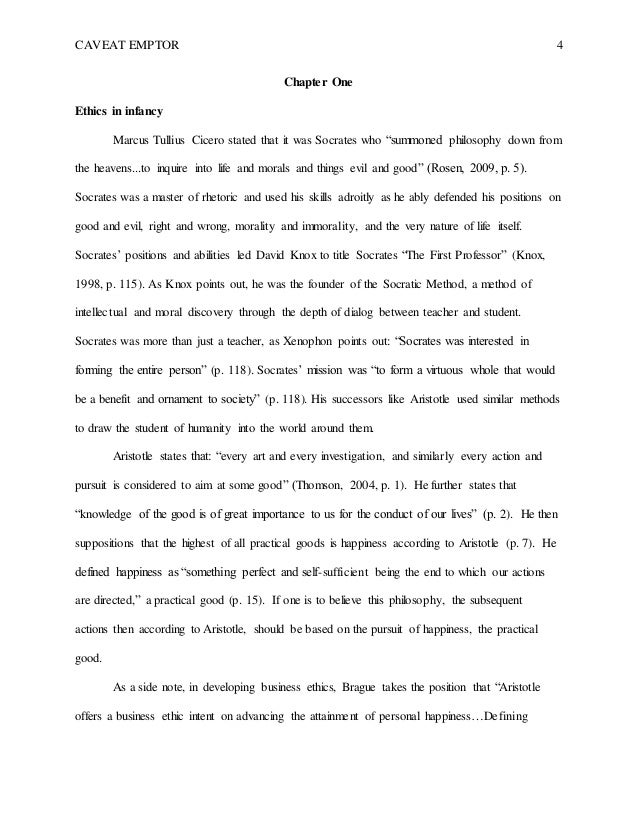 CAVEAT EMPTOR 4

Chapter One

Ethics in infancy

Marcus Tullius Cicero stated that it was Socrates who "summoned philosophy down from the heavens...to inquire into life and morals and things evil and good" (Rosen, 2009, p. 5). Socrates was a master of rhetoric and used his skills adroitly as he ably defended his positions on good and evil, right and wrong, morality and immorality, and the very nature of life itself. Socrates' positions and abilities led David Knox to title Socrates "The First Professor" (Knox, 1998, p. 115). As Knox points out, he was the founder of the Socratic Method, a method of intellectual and moral discovery through the depth of dialog between teacher and student. Socrates was more than just a teacher, as Xenophon points out: "Socrates was interested in forming the entire person" (p. 118). Socrates' mission was "to form a virtuous whole that would be a benefit and ornament to society" (p. 118). His successors like Aristotle used similar methods to draw the student of humanity into the world around them.

Aristotle states that: "every art and every investigation, and similarly every action and pursuit is considered to aim at some good" (Thomson, 2004, p. 1). He further states that "knowledge of the good is of great importance to us for the conduct of our lives" (p. 2). He then suppositions that the highest of all practical goods is happiness according to Aristotle (p. 7). He defined happiness as "something perfect and self-sufficient being the end to which our actions are directed," a practical good (p. 15). If one is to believe this philosophy, the subsequent actions then according to Aristotle, should be based on the pursuit of happiness, the practical good.

As a side note, in developing business ethics, Brague takes the position that "Aristotle offers a business ethic intent on advancing the attainment of personal happiness…Defining